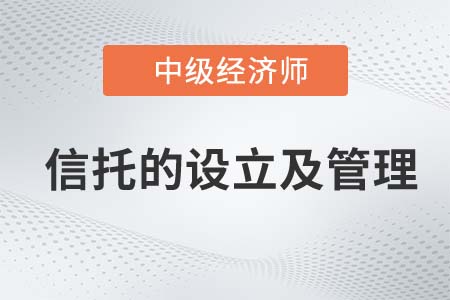 中级经济师

信托的设立及管理